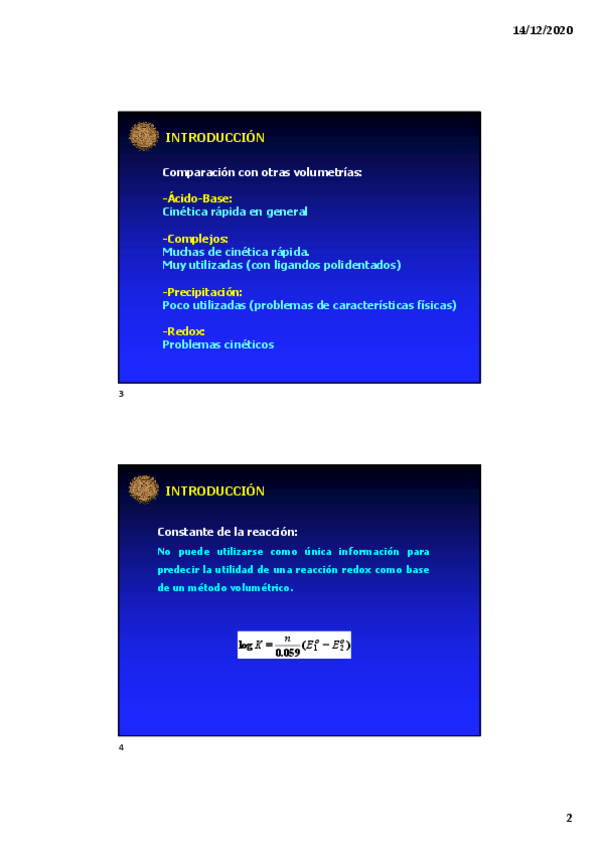 14/12/2020

INTRODUCCIÓN

Comparación con otras volumetrías:

-Ácido-Base:
Cinética rápida en general

-Complejos:
Muchas de cinética rápida.
Muy utilizadas (con ligandos polidentados)

-Precipitación:
Poco utilizadas (problemas de características físicas)

-Redox:
Problemas cinéticos

3

INTRODUCCIÓN

Constante de la reacción:

No puede utilizarse como única información para predecir la utilidad de una reacción redox como base de un método volumétrico.

$\log K = \frac{n}{0.059}(E_1^o - E_2^o)$

4

2